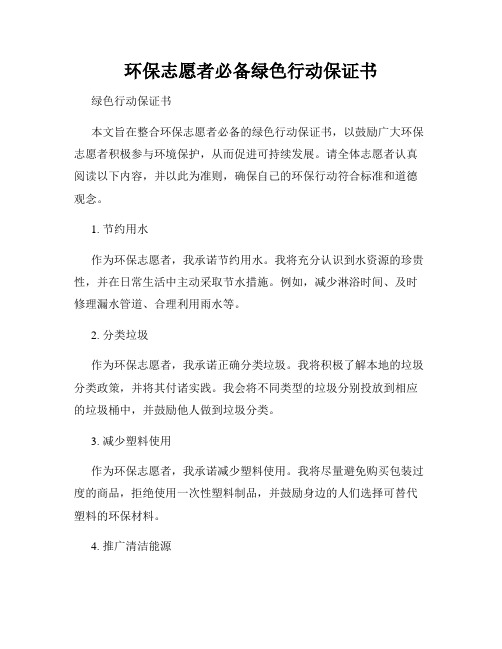 环保志愿者必备绿色行动保证书

绿色行动保证书

本文旨在整合环保志愿者必备的绿色行动保证书，以鼓励广大环保志愿者积极参与环境保护，从而促进可持续发展。请全体志愿者认真阅读以下内容，并以此为准则，确保自己的环保行动符合标准和道德观念。

1. 节约用水

作为环保志愿者，我承诺节约用水。我将充分认识到水资源的珍贵性，并在日常生活中主动采取节水措施。例如，减少淋浴时间、及时修理漏水管道、合理利用雨水等。

2. 分类垃圾

作为环保志愿者，我承诺正确分类垃圾。我将积极了解本地的垃圾分类政策，并将其付诸实践。我会将不同类型的垃圾分别投放到相应的垃圾桶中，并鼓励他人做到垃圾分类。

3. 减少塑料使用

作为环保志愿者，我承诺减少塑料使用。我将尽量避免购买包装过度的商品，拒绝使用一次性塑料制品，并鼓励身边的人们选择可替代塑料的环保材料。

4. 推广清洁能源